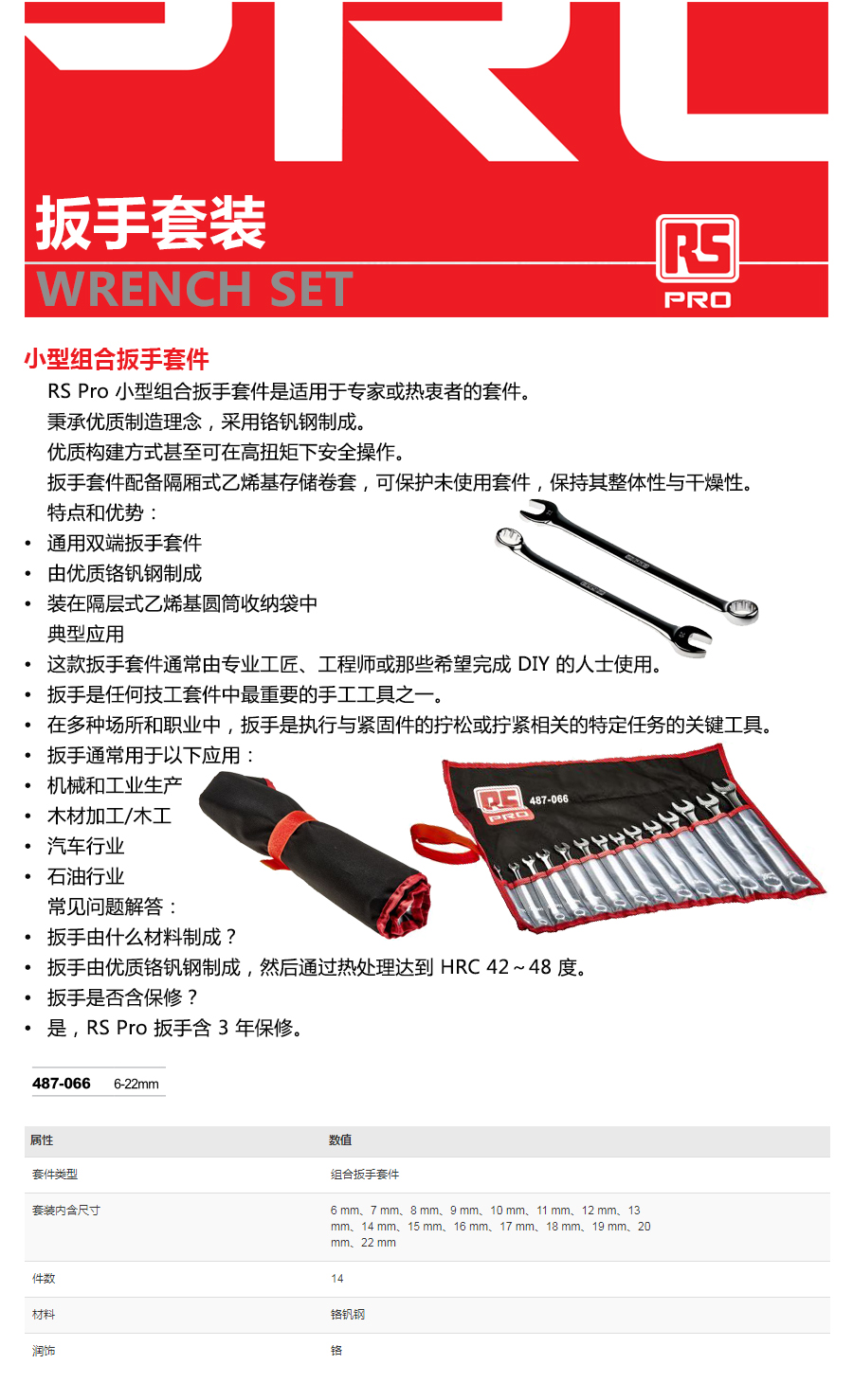 扳手套装
WRENCH SET

RS PRO

小型组合扳手套件

RS Pro 小型组合扳手套件是适用于专家或热衷者的套件。
秉承优质制造理念，采用铬钒钢制成。
优质构建方式甚至可在高扭矩下安全操作。
扳手套件配备隔厢式乙烯基存储卷套，可保护未使用套件，保持其整体性与干燥性。
特点和优势：
• 通用双端扳手套件
• 由优质铬钒钢制成
• 装在隔层式乙烯基圆筒收纳袋中
典型应用
• 这款扳手套件通常由专业工匠、工程师或那些希望完成 DIY 的人士使用。
• 扳手是任何技工套件中最重要的手工工具之一。
• 在多种场所和职业中，扳手是执行与紧固件的拧松或拧紧相关的特定任务的关键工具。
• 扳手通常用于以下应用：
• 机械和工业生产
• 木材加工/木工
• 汽车行业
• 石油行业
常见问题解答：
• 扳手由什么材料制成？
• 扳手由优质铬钒钢制成，然后通过热处理达到 HRC 42～48 度。
• 扳手是否含保修？
• 是，RS Pro 扳手含 3 年保修。

RS PRO 487-066

487-066 6-22mm

| 属性 | 数值 |
|---|---|
| 套件类型 | 组合扳手套件 |
| 套装内含尺寸 | 6 mm、7 mm、8 mm、9 mm、10 mm、11 mm、12 mm、13 mm、14 mm、15 mm、16 mm、17 mm、18 mm、19 mm、20 mm、22 mm |
| 件数 | 14 |
| 材料 | 铬钒钢 |
| 润饰 | 铬 |